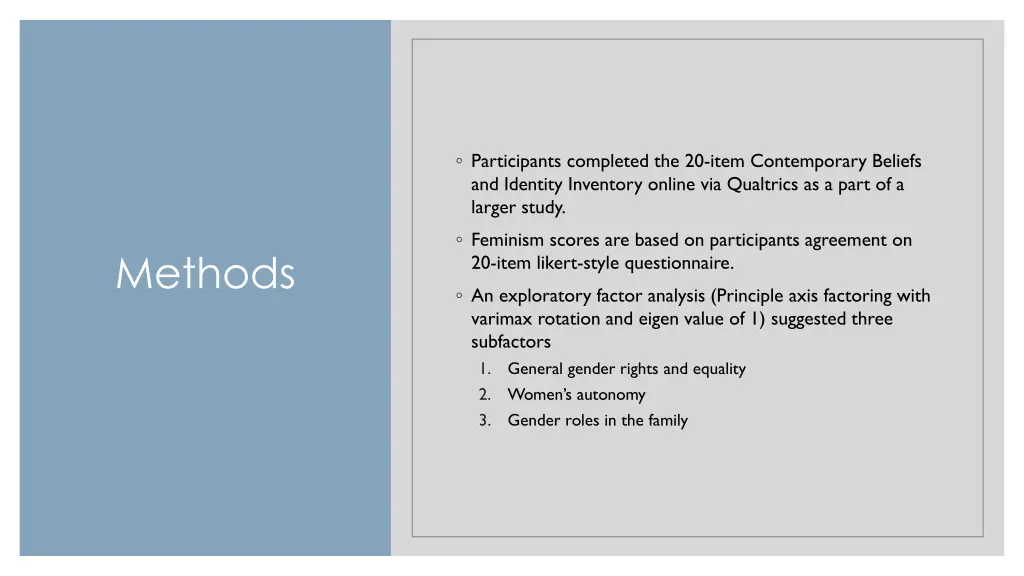 Methods

◦ Participants completed the 20-item Contemporary Beliefs and Identity Inventory online via Qualtrics as a part of a larger study.

◦ Feminism scores are based on participants agreement on 20-item likert-style questionnaire.

◦ An exploratory factor analysis (Principle axis factoring with varimax rotation and eigen value of 1) suggested three subfactors

1. General gender rights and equality
2. Women's autonomy
3. Gender roles in the family